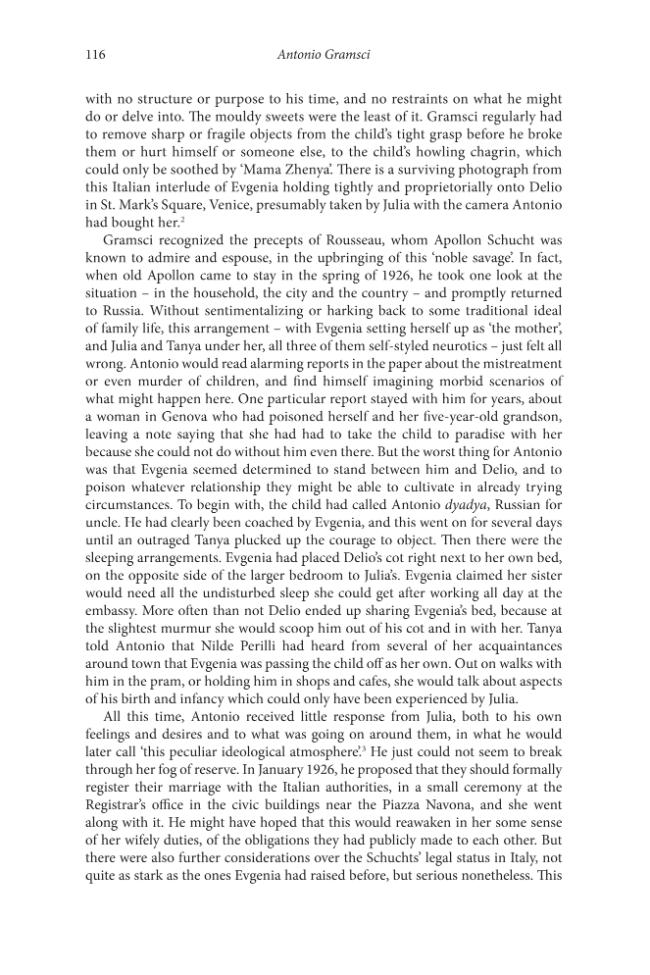 116 Antonio Gramsci

with no structure or purpose to his time, and no restraints on what he might do or delve into. The mouldy sweets were the least of it. Gramsci regularly had to remove sharp or fragile objects from the child's tight grasp before he broke them or hurt himself or someone else, to the child's howling chagrin, which could only be soothed by 'Mama Zhenya'. There is a surviving photograph from this Italian interlude of Evgenia holding tightly and proprietorially onto Delio in St. Mark's Square, Venice, presumably taken by Julia with the camera Antonio had bought her.$^{2}$

Gramsci recognized the precepts of Rousseau, whom Apollon Schucht was known to admire and espouse, in the upbringing of this 'noble savage'. In fact, when old Apollon came to stay in the spring of 1926, he took one look at the situation – in the household, the city and the country – and promptly returned to Russia. Without sentimentalizing or harking back to some traditional ideal of family life, this arrangement – with Evgenia setting herself up as 'the mother', and Julia and Tanya under her, all three of them self-styled neurotics – just felt all wrong. Antonio would read alarming reports in the paper about the mistreatment or even murder of children, and find himself imagining morbid scenarios of what might happen here. One particular report stayed with him for years, about a woman in Genova who had poisoned herself and her five-year-old grandson, leaving a note saying that she had had to take the child to paradise with her because she could not do without him even there. But the worst thing for Antonio was that Evgenia seemed determined to stand between him and Delio, and to poison whatever relationship they might be able to cultivate in already trying circumstances. To begin with, the child had called Antonio dyadya, Russian for uncle. He had clearly been coached by Evgenia, and this went on for several days until an outraged Tanya plucked up the courage to object. Then there were the sleeping arrangements. Evgenia had placed Delio's cot right next to her own bed, on the opposite side of the larger bedroom to Julia's. Evgenia claimed her sister would need all the undisturbed sleep she could get after working all day at the embassy. More often than not Delio ended up sharing Evgenia's bed, because at the slightest murmur she would scoop him out of his cot and in with her. Tanya told Antonio that Nilde Perilli had heard from several of her acquaintances around town that Evgenia was passing the child off as her own. Out on walks with him in the pram, or holding him in shops and cafes, she would talk about aspects of his birth and infancy which could only have been experienced by Julia.

All this time, Antonio received little response from Julia, both to his own feelings and desires and to what was going on around them, in what he would later call 'this peculiar ideological atmosphere'.$^{3}$ He just could not seem to break through her fog of reserve. In January 1926, he proposed that they should formally register their marriage with the Italian authorities, in a small ceremony at the Registrar's office in the civic buildings near the Piazza Navona, and she went along with it. He might have hoped that this would reawaken in her some sense of her wifely duties, of the obligations they had publicly made to each other. But there were also further considerations over the Schuchts' legal status in Italy, not quite as stark as the ones Evgenia had raised before, but serious nonetheless. This